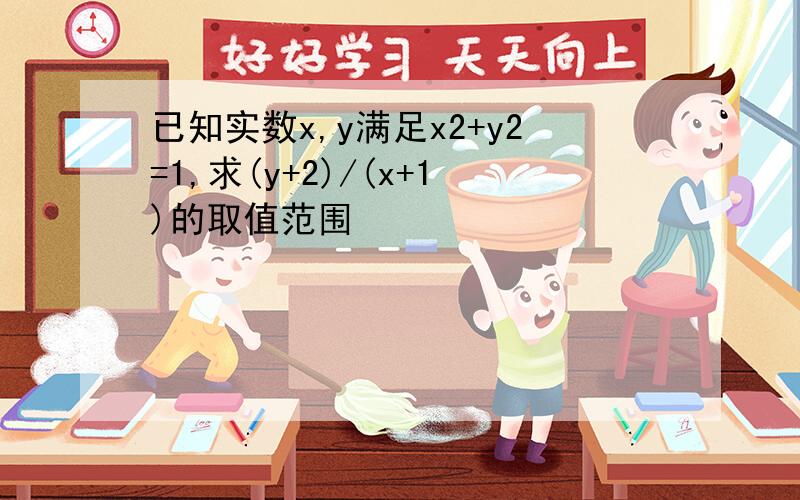 好好学习 天天向上

已知实数x,y满足x2+y2=1,求(y+2)/(x+1)的取值范围